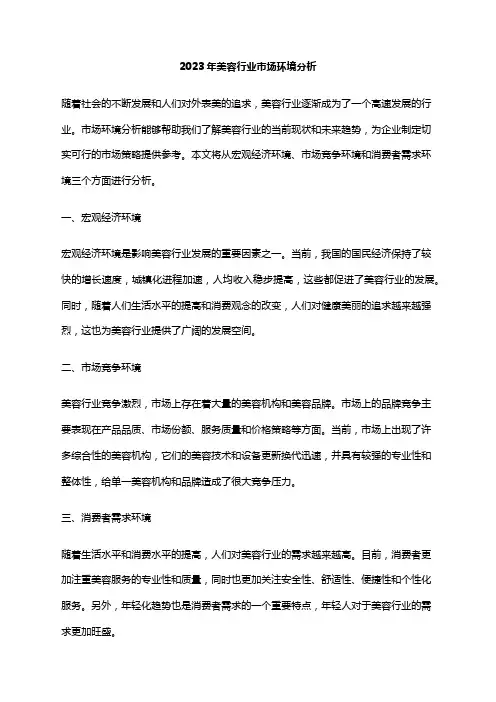 2023年美容行业市场环境分析

随着社会的不断发展和人们对外表美的追求，美容行业逐渐成为了一个高速发展的行业。市场环境分析能够帮助我们了解美容行业的当前现状和未来趋势，为企业制定切实可行的市场策略提供参考。本文将从宏观经济环境、市场竞争环境和消费者需求环境三个方面进行分析。

一、宏观经济环境

宏观经济环境是影响美容行业发展的重要因素之一。当前，我国的国民经济保持了较快的增长速度，城镇化进程加速，人均收入稳步提高，这些都促进了美容行业的发展。同时，随着人们生活水平的提高和消费观念的改变，人们对健康美丽的追求越来越强烈，这也为美容行业提供了广阔的发展空间。

二、市场竞争环境

美容行业竞争激烈，市场上存在着大量的美容机构和美容品牌。市场上的品牌竞争主要表现在产品品质、市场份额、服务质量和价格策略等方面。当前，市场上出现了许多综合性的美容机构，它们的美容技术和设备更新换代迅速，并具有较强的专业性和整体性，给单一美容机构和品牌造成了很大竞争压力。

三、消费者需求环境

随着生活水平和消费水平的提高，人们对美容行业的需求越来越高。目前，消费者更加注重美容服务的专业性和质量，同时也更加关注安全性、舒适性、便捷性和个性化服务。另外，年轻化趋势也是消费者需求的一个重要特点，年轻人对于美容行业的需求更加旺盛。